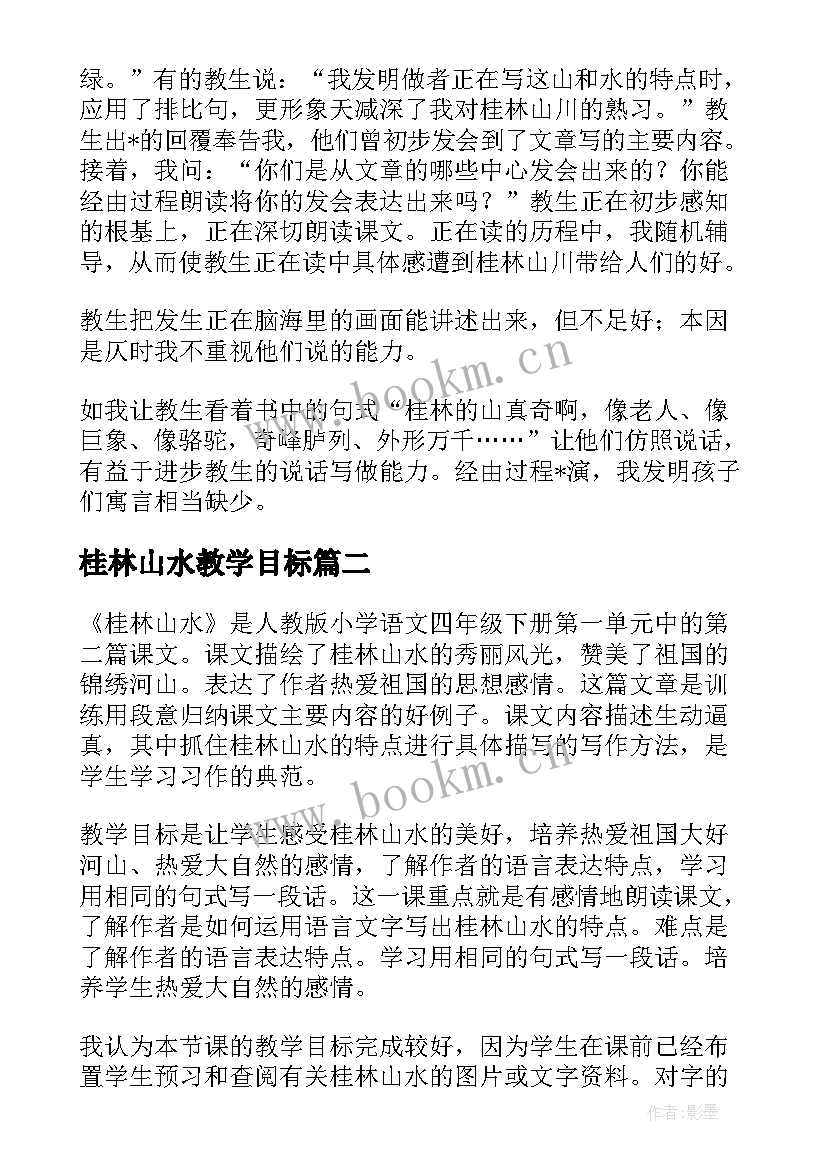 绿。”有的教生说：“我发明做者正在写这山和水的特点时，应用了排比句，更形象天减深了我对桂林山川的熟习。”教生出*的回覆奉告我，他们曾初步发会到了文章写的主要内容。接着，我问：“你们是从文章的哪些中心发会出来的？你能经由过程朗读将你的发会表达出来吗？”教生正在初步感知的根基上，正在深切朗读课文。正在读的历程中，我随机辅导，从而使教生正在读中具体感遭到桂林山川带给人们的好。

教生把发生正在脑海里的画面能讲述出来，但不足好；本因是仄时我不重视他们说的能力。

如我让教生看着书中的句式“桂林的山真奇啊，像老人、像巨象、像骆驼，奇峰胪列、外形万千……”让他们仿照说话，有益于进步教生的说话写做能力。经由过程*演，我发明孩子们寓言相当缺少。

桂林山水教学目标篇二

《桂林山水》是人教版小学语文四年级下册第一单元中的第二篇课文。课文描绘了桂林山水的秀丽风光，赞美了祖国的锦绣河山。表达了作者热爱祖国的思想感情。这篇文章是训练用段意归纳课文主要内容的好例子。课文内容描述生动逼真，其中抓住桂林山水的特点进行具体描写的写作方法，是学生学习习作的典范。

教学目标是让学生感受桂林山水的美好，培养热爱祖国大好河山、热爱大自然的感情，了解作者的语言表达特点，学习用相同的句式写一段话。这一课重点就是有感情地朗读课文，了解作者是如何运用语言文字写出桂林山水的特点。难点是了解作者的语言表达特点。学习用相同的句式写一段话。培养学生热爱大自然的感情。

我认为本节课的教学目标完成较好，因为学生在课前已经布置学生预习和查阅有关桂林山水的图片或文字资料。对字的

www.bookm.cn
www.bookm.cn
作者:影墨